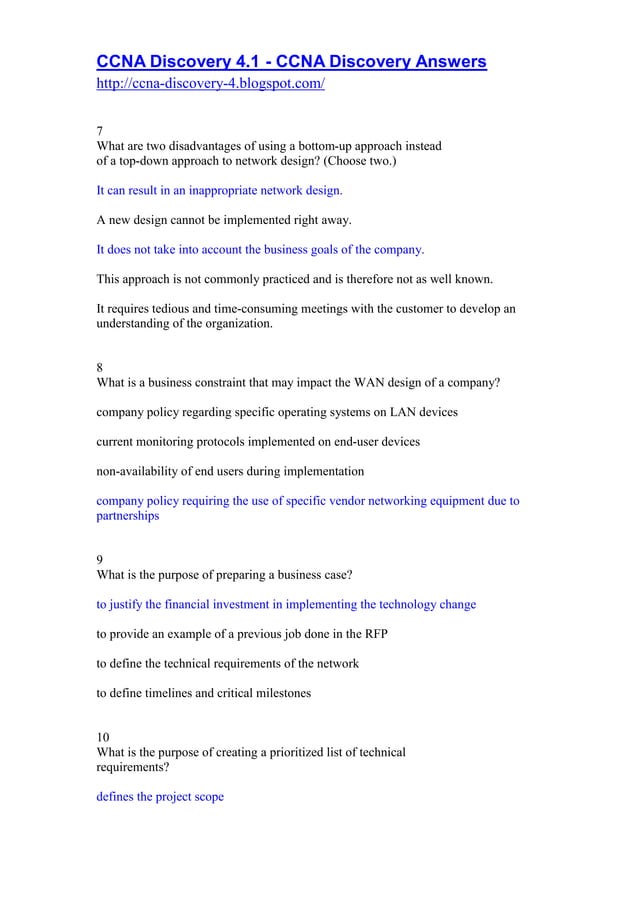 CCNA Discovery 4.1 - CCNA Discovery Answers
http://ccna-discovery-4.blogspot.com/

7
What are two disadvantages of using a bottom-up approach instead of a top-down approach to network design? (Choose two.)

It can result in an inappropriate network design.

A new design cannot be implemented right away.

It does not take into account the business goals of the company.

This approach is not commonly practiced and is therefore not as well known.

It requires tedious and time-consuming meetings with the customer to develop an understanding of the organization.

8
What is a business constraint that may impact the WAN design of a company?

company policy regarding specific operating systems on LAN devices

current monitoring protocols implemented on end-user devices

non-availability of end users during implementation

company policy requiring the use of specific vendor networking equipment due to partnerships

9
What is the purpose of preparing a business case?

to justify the financial investment in implementing the technology change

to provide an example of a previous job done in the RFP

to define the technical requirements of the network

to define timelines and critical milestones

10
What is the purpose of creating a prioritized list of technical requirements?

defines the project scope